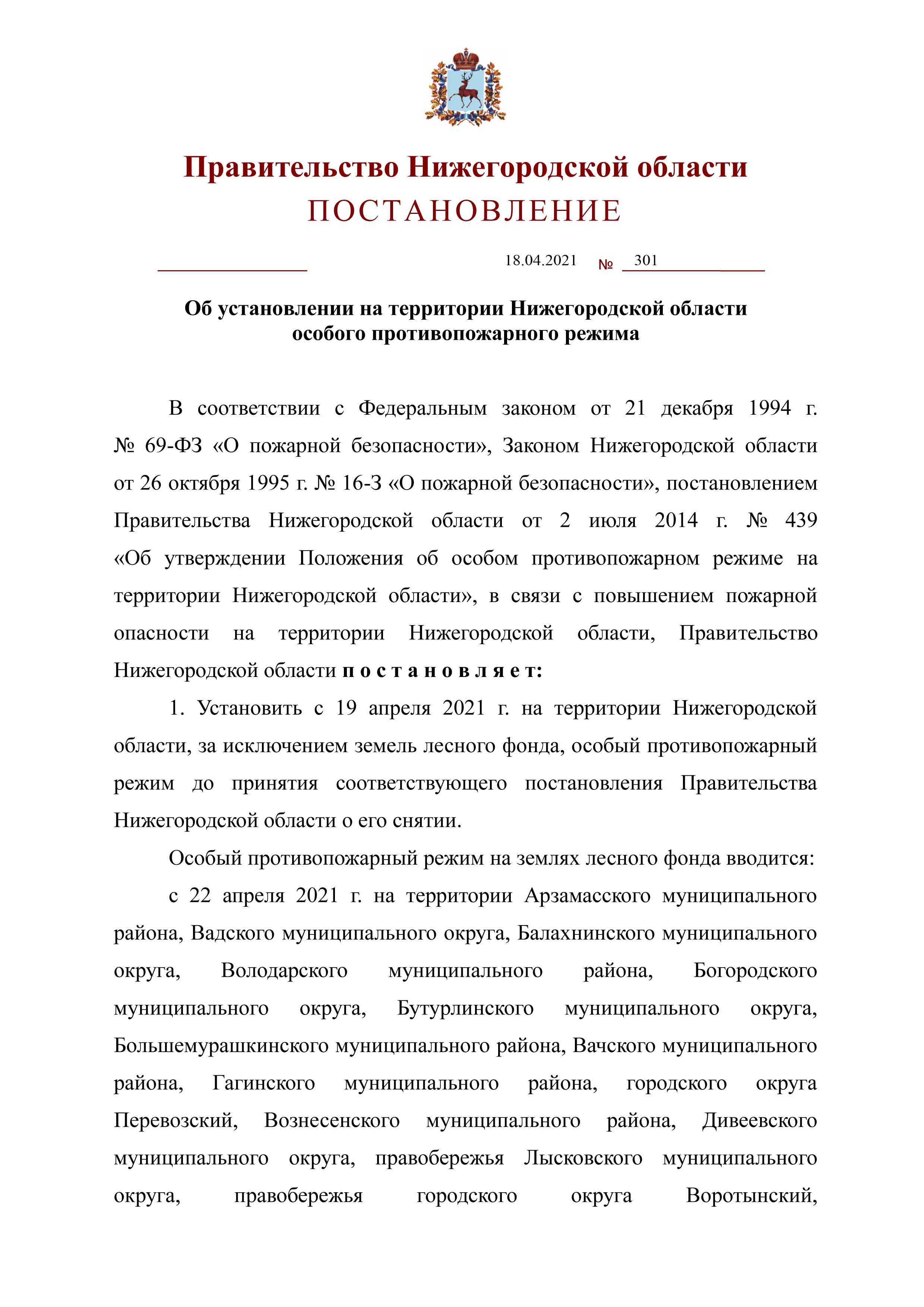 Правительство Нижегородской области
ПОСТАНОВЛЕНИЕ

18.04.2021 № 301

Об установлении на территории Нижегородской области особого противопожарного режима

В соответствии с Федеральным законом от 21 декабря 1994 г. № 69-ФЗ «О пожарной безопасности», Законом Нижегородской области от 26 октября 1995 г. № 16-З «О пожарной безопасности», постановлением Правительства Нижегородской области от 2 июля 2014 г. № 439 «Об утверждении Положения об особом противопожарном режиме на территории Нижегородской области», в связи с повышением пожарной опасности на территории Нижегородской области, Правительство Нижегородской области п о с т а н о в л я е т:

1. Установить с 19 апреля 2021 г. на территории Нижегородской области, за исключением земель лесного фонда, особый противопожарный режим до принятия соответствующего постановления Правительства Нижегородской области о его снятии.

Особый противопожарный режим на землях лесного фонда вводится:

с 22 апреля 2021 г. на территории Арзамасского муниципального района, Вадского муниципального округа, Балахнинского муниципального округа, Володарского муниципального района, Богородского муниципального округа, Бутурлинского муниципального округа, Большемурашкинского муниципального района, Вачского муниципального района, Гагинского муниципального района, городского округа Перевозский, Вознесенского муниципального района, Дивеевского муниципального округа, правобережья Лысковского муниципального округа, правобережья городского округа Воротынский,